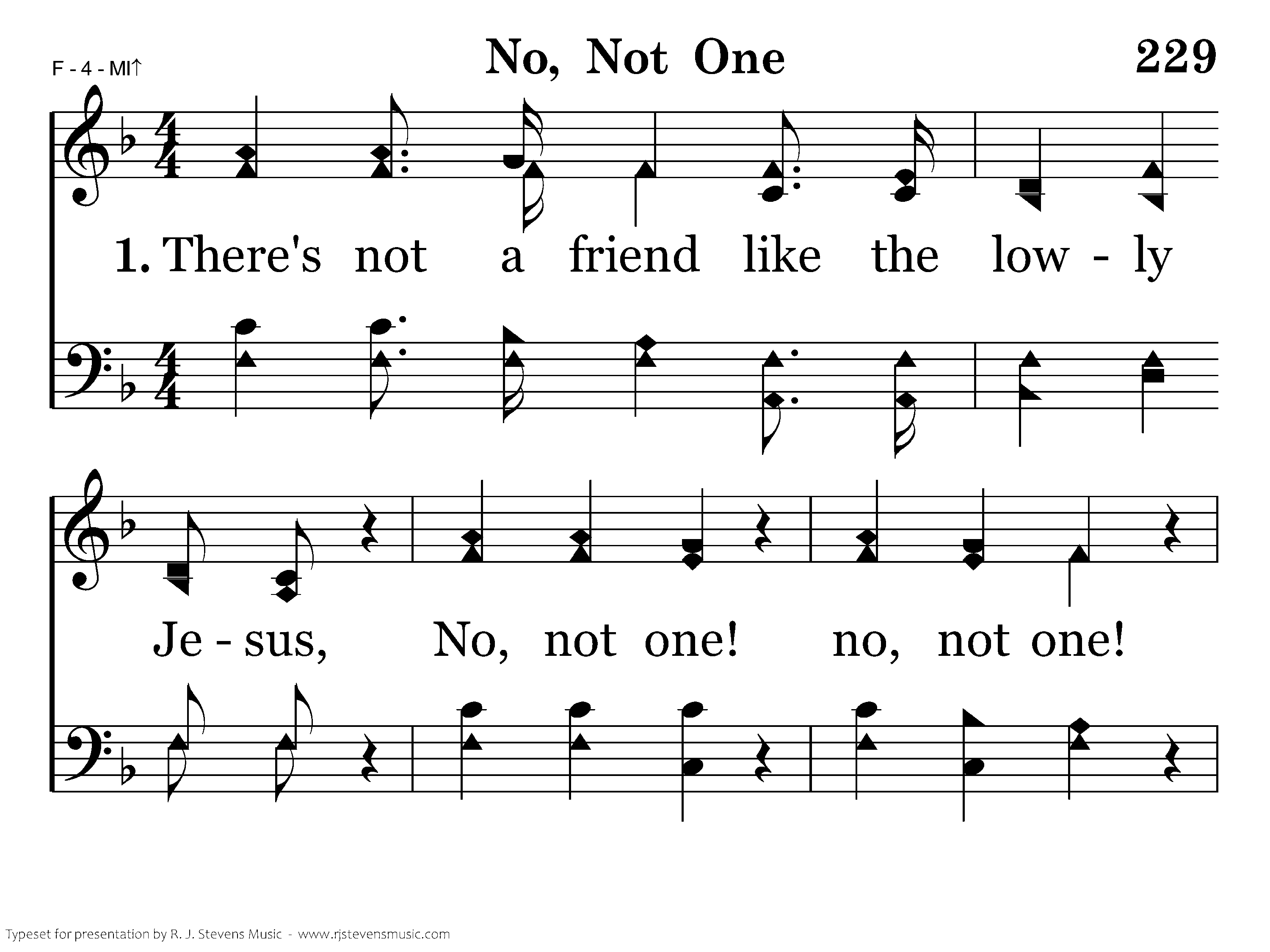 F - 4 - MI↑

No, Not One

229

1. There's not a friend like the low - ly

Je - sus, No, not one! no, not one!

Typeset for presentation by R. J. Stevens Music - www.rjstevensmusic.com